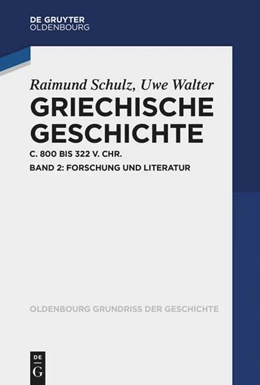 DE GRUYTER
OLDENBOURG

Raimund Schulz, Uwe Walter
GRIECHISCHE GESCHICHTE
C. 800 BIS 322 V. CHR.
BAND 2: FORSCHUNG UND LITERATUR

OLDENBOURG GRUNDRISS DER GESCHICHTE

DE
G